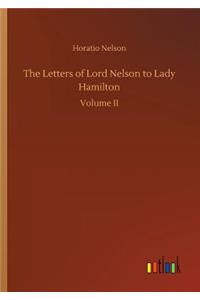 Horatio Nelson

The Letters of Lord Nelson to Lady Hamilton

Volume II

outlook